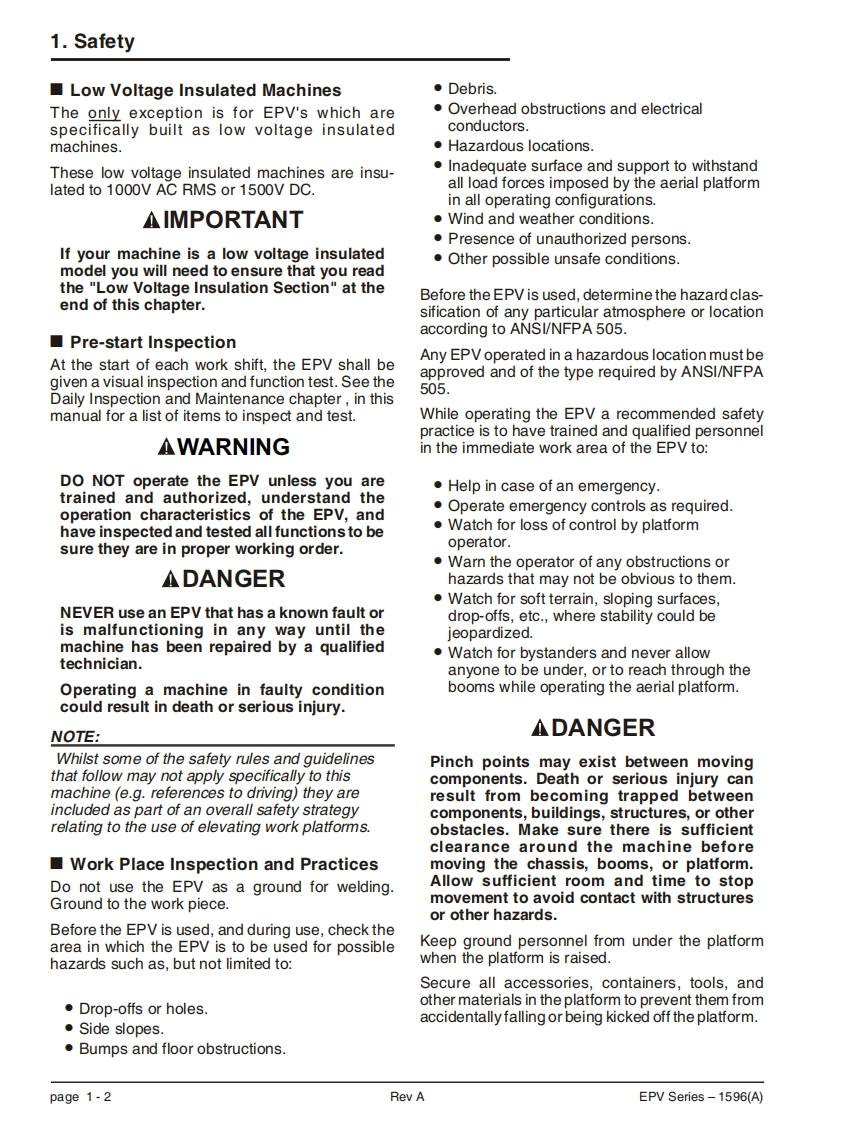 1. Safety

■ Low Voltage Insulated Machines

The only exception is for EPV's which are specifically built as low voltage insulated machines.

These low voltage insulated machines are insulated to 1000V AC RMS or 1500V DC.

⚠IMPORTANT

If your machine is a low voltage insulated model you will need to ensure that you read the "Low Voltage Insulation Section" at the end of this chapter.

■ Pre-start Inspection

At the start of each work shift, the EPV shall be given a visual inspection and function test. See the Daily Inspection and Maintenance chapter , in this manual for a list of items to inspect and test.

⚠WARNING

DO NOT operate the EPV unless you are trained and authorized, understand the operation characteristics of the EPV, and have inspected and tested all functions to be sure they are in proper working order.

⚠DANGER

NEVER use an EPV that has a known fault or is malfunctioning in any way until the machine has been repaired by a qualified technician.

Operating a machine in faulty condition could result in death or serious injury.

NOTE:

Whilst some of the safety rules and guidelines that follow may not apply specifically to this machine (e.g. references to driving) they are included as part of an overall safety strategy relating to the use of elevating work platforms.

■ Work Place Inspection and Practices

Do not use the EPV as a ground for welding. Ground to the work piece.

Before the EPV is used, and during use, check the area in which the EPV is to be used for possible hazards such as, but not limited to:

• Drop-offs or holes.
• Side slopes.
• Bumps and floor obstructions.
• Debris.
• Overhead obstructions and electrical conductors.
• Hazardous locations.
• Inadequate surface and support to withstand all load forces imposed by the aerial platform in all operating configurations.
• Wind and weather conditions.
• Presence of unauthorized persons.
• Other possible unsafe conditions.

Before the EPV is used, determine the hazard classification of any particular atmosphere or location according to ANSI/NFPA 505.

Any EPV operated in a hazardous location must be approved and of the type required by ANSI/NFPA 505.

While operating the EPV a recommended safety practice is to have trained and qualified personnel in the immediate work area of the EPV to:

• Help in case of an emergency.
• Operate emergency controls as required.
• Watch for loss of control by platform operator.
• Warn the operator of any obstructions or hazards that may not be obvious to them.
• Watch for soft terrain, sloping surfaces, drop-offs, etc., where stability could be jeopardized.
• Watch for bystanders and never allow anyone to be under, or to reach through the booms while operating the aerial platform.

⚠DANGER

Pinch points may exist between moving components. Death or serious injury can result from becoming trapped between components, buildings, structures, or other obstacles. Make sure there is sufficient clearance around the machine before moving the chassis, booms, or platform. Allow sufficient room and time to stop movement to avoid contact with structures or other hazards.

Keep ground personnel from under the platform when the platform is raised.

Secure all accessories, containers, tools, and other materials in the platform to prevent them from accidentally falling or being kicked off the platform.

page 1 - 2 Rev A EPV Series – 1596(A)